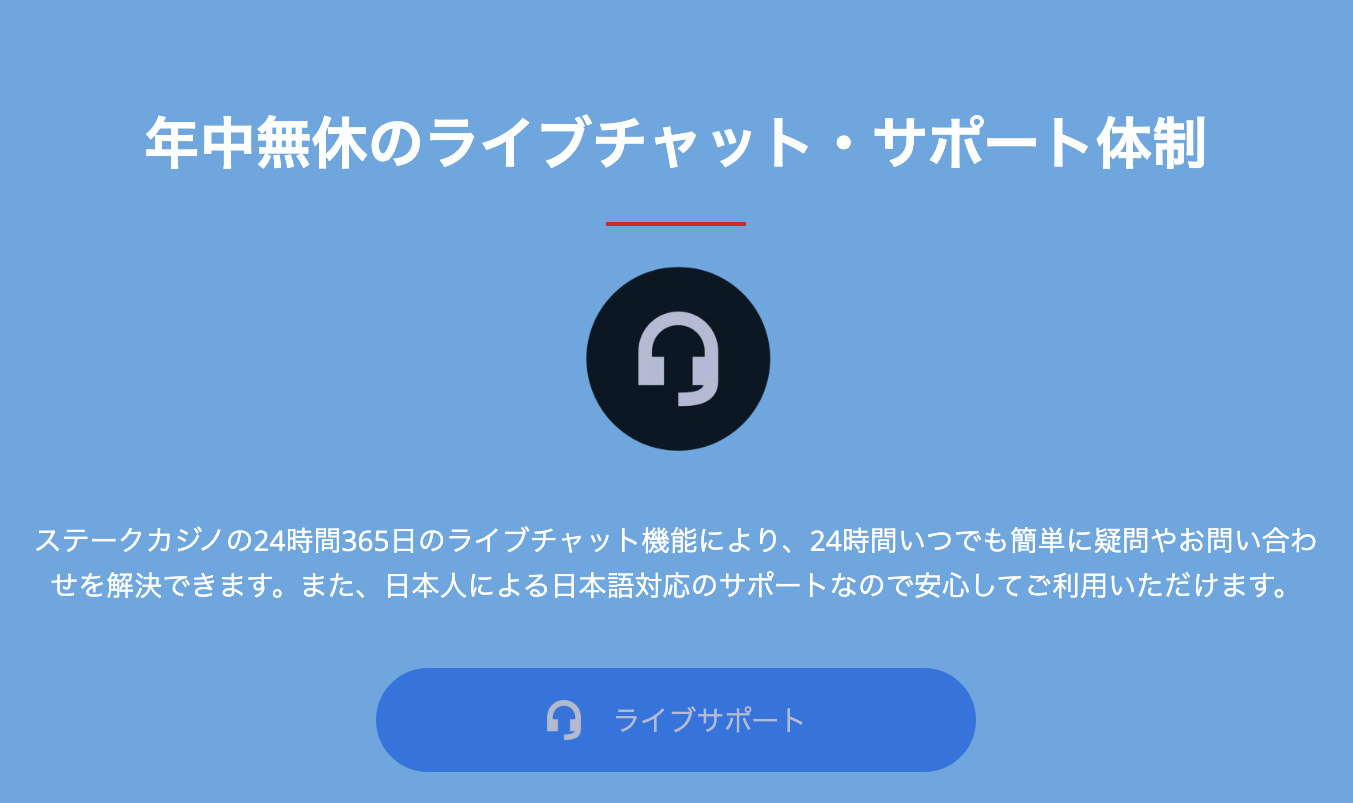 年中無休のライブチャット・サポート体制

ステークカジノの24時間365日のライブチャット機能により、24時間いつでも簡単に疑問やお問い合わせを解決できます。また、日本人による日本語対応のサポートなので安心してご利用いただけます。

ライブサポート